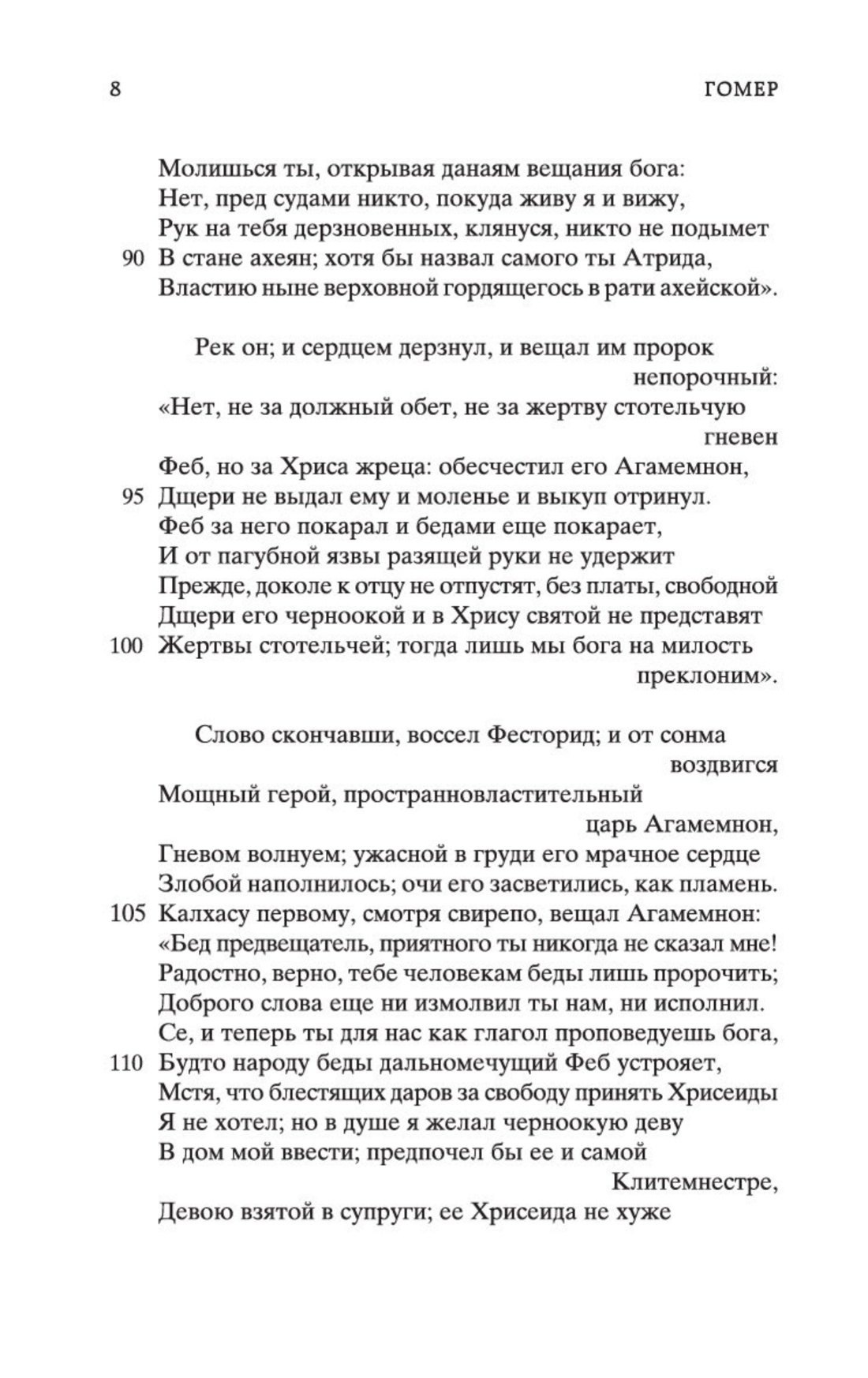 8 ГОМЕР

Молишься ты, открывая данаям вещания бога:
Нет, пред судами никто, покуда живу я и вижу,
Рук на тебя дерзновенных, клянуся, никто не подымет
90 В стане ахеян; хотя бы назвал самого ты Атрида,
Властию ныне верховной гордящегось в рати ахейской».

Рек он; и сердцем дерзнул, и вещал им пророк непорочный:
«Нет, не за должный обет, не за жертву стотельчую гневен
Феб, но за Хриса жреца: обесчестил его Агамемнон,
95 Дщери не выдал ему и моленье и выкуп отринул.
Феб за него покарал и бедами еще покарает,
И от пагубной язвы разящей руки не удержит
Прежде, доколе к отцу не отпустят, без платы, свободной
Дщери его черноокой и в Хрису святой не представят
100 Жертвы стотельчей; тогда лишь мы бога на милость преклоним».

Слово скончавши, воссел Фесторид; и от сонма воздвигся
Мощный герой, пространновластительный царь Агамемнон,
Гневом волнуем; ужасной в груди его мрачное сердце
Злобой наполнилось; очи его засветились, как пламень.
105 Калхасу первому, смотря свирепо, вещал Агамемнон:
«Бед предвещатель, приятного ты никогда не сказал мне!
Радостно, верно, тебе человекам беды лишь пророчить;
Доброго слова еще ни измолвил ты нам, ни исполнил.
Се, и теперь ты для нас как глагол проповедуешь бога,
110 Будто народу беды дальномечущий Феб устрояет,
Мстя, что блестящих даров за свободу принять Хрисеиды
Я не хотел; но в душе я желал черноокую деву
В дом мой ввести; предпочел бы ее и самой Клитемнестре,
Девою взятой в супруги; ее Хрисеида не хуже